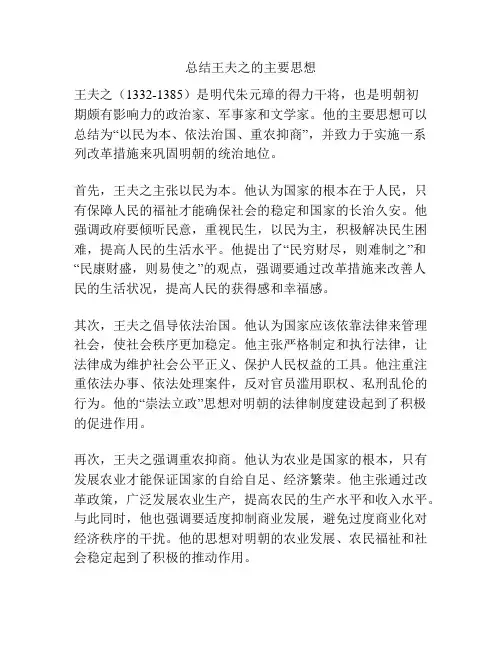 总结王夫之的主要思想

王夫之（1332-1385）是明代朱元璋的得力干将，也是明朝初期颇有影响力的政治家、军事家和文学家。他的主要思想可以总结为“以民为本、依法治国、重农抑商”，并致力于实施一系列改革措施来巩固明朝的统治地位。

首先，王夫之主张以民为本。他认为国家的根本在于人民，只有保障人民的福祉才能确保社会的稳定和国家的长治久安。他强调政府要倾听民意，重视民生，以民为主，积极解决民生困难，提高人民的生活水平。他提出了“民穷财尽，则难制之”和“民康财盛，则易使之”的观点，强调要通过改革措施来改善人民的生活状况，提高人民的获得感和幸福感。

其次，王夫之倡导依法治国。他认为国家应该依靠法律来管理社会，使社会秩序更加稳定。他主张严格制定和执行法律，让法律成为维护社会公平正义、保护人民权益的工具。他注重注重依法办事、依法处理案件，反对官员滥用职权、私刑乱伦的行为。他的“崇法立政”思想对明朝的法律制度建设起到了积极的促进作用。

再次，王夫之强调重农抑商。他认为农业是国家的根本，只有发展农业才能保证国家的自给自足、经济繁荣。他主张通过改革政策，广泛发展农业生产，提高农民的生产水平和收入水平。与此同时，他也强调要适度抑制商业发展，避免过度商业化对经济秩序的干扰。他的思想对明朝的农业发展、农民福祉和社会稳定起到了积极的推动作用。